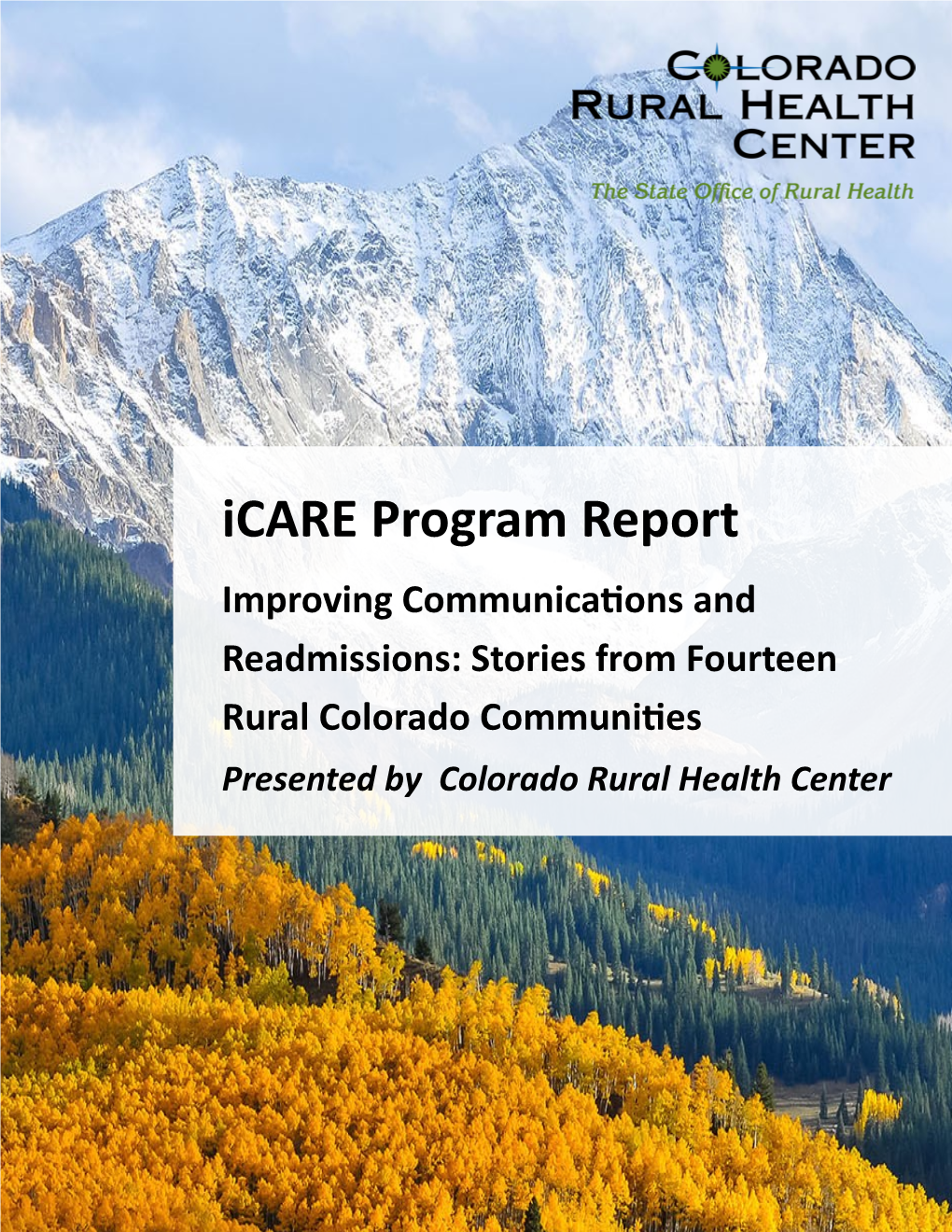 COLORADO
RURAL HEALTH
CENTER
The State Office of Rural Health

iCARE Program Report

Improving Communications and Readmissions: Stories from Fourteen Rural Colorado Communities

Presented by Colorado Rural Health Center